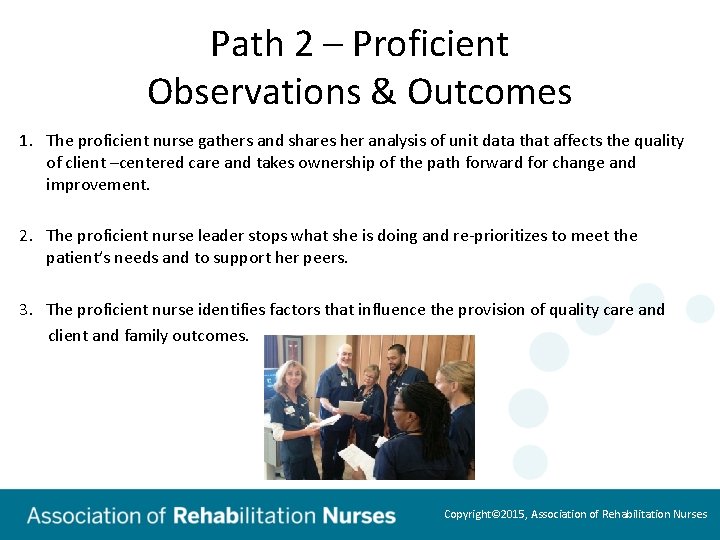 Path 2 – Proficient
Observations & Outcomes

1. The proficient nurse gathers and shares her analysis of unit data that affects the quality of client –centered care and takes ownership of the path forward for change and improvement.

2. The proficient nurse leader stops what she is doing and re-prioritizes to meet the patient's needs and to support her peers.

3. The proficient nurse identifies factors that influence the provision of quality care and client and family outcomes.

Association of Rehabilitation Nurses

Copyright©2015, Association of Rehabilitation Nurses